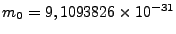 $m_0 = 9,1093826 \times 10^{-31}$